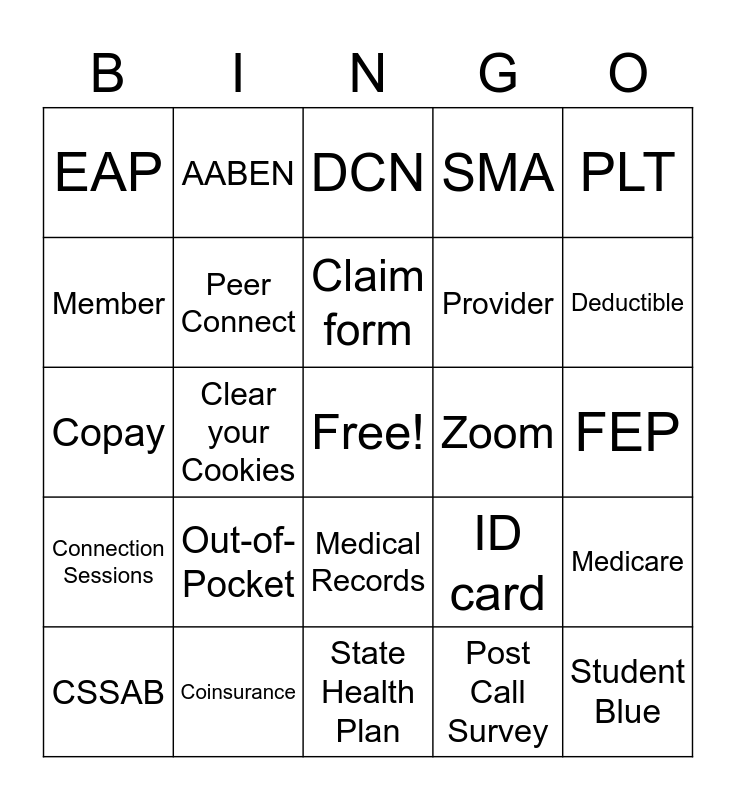 | B | I | N | G | O |
|---|---|---|---|---|
| EAP | AABEN | DCN | SMA | PLT |
| Member | Peer Connect | Claim form | Provider | Deductible |
| Copay | Clear your Cookies | Free! | Zoom | FEP |
| Connection Sessions | Out-of-Pocket | Medical Records | ID card | Medicare |
| CSSAB | Coinsurance | State Health Plan | Post Call Survey | Student Blue |